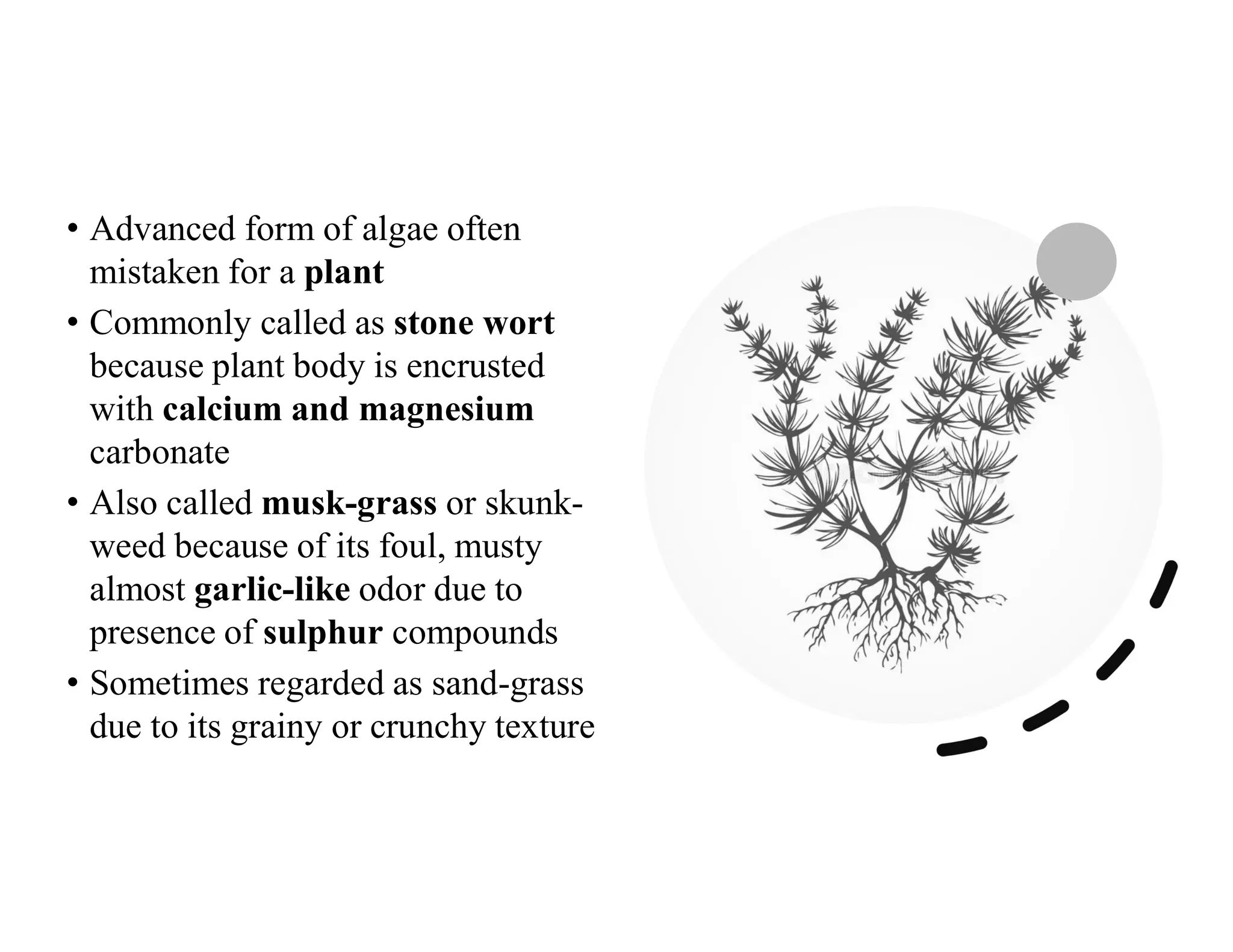 • Advanced form of algae often mistaken for a plant
• Commonly called as stone wort because plant body is encrusted with calcium and magnesium carbonate
• Also called musk-grass or skunk-weed because of its foul, musty almost garlic-like odor due to presence of sulphur compounds
• Sometimes regarded as sand-grass due to its grainy or crunchy texture